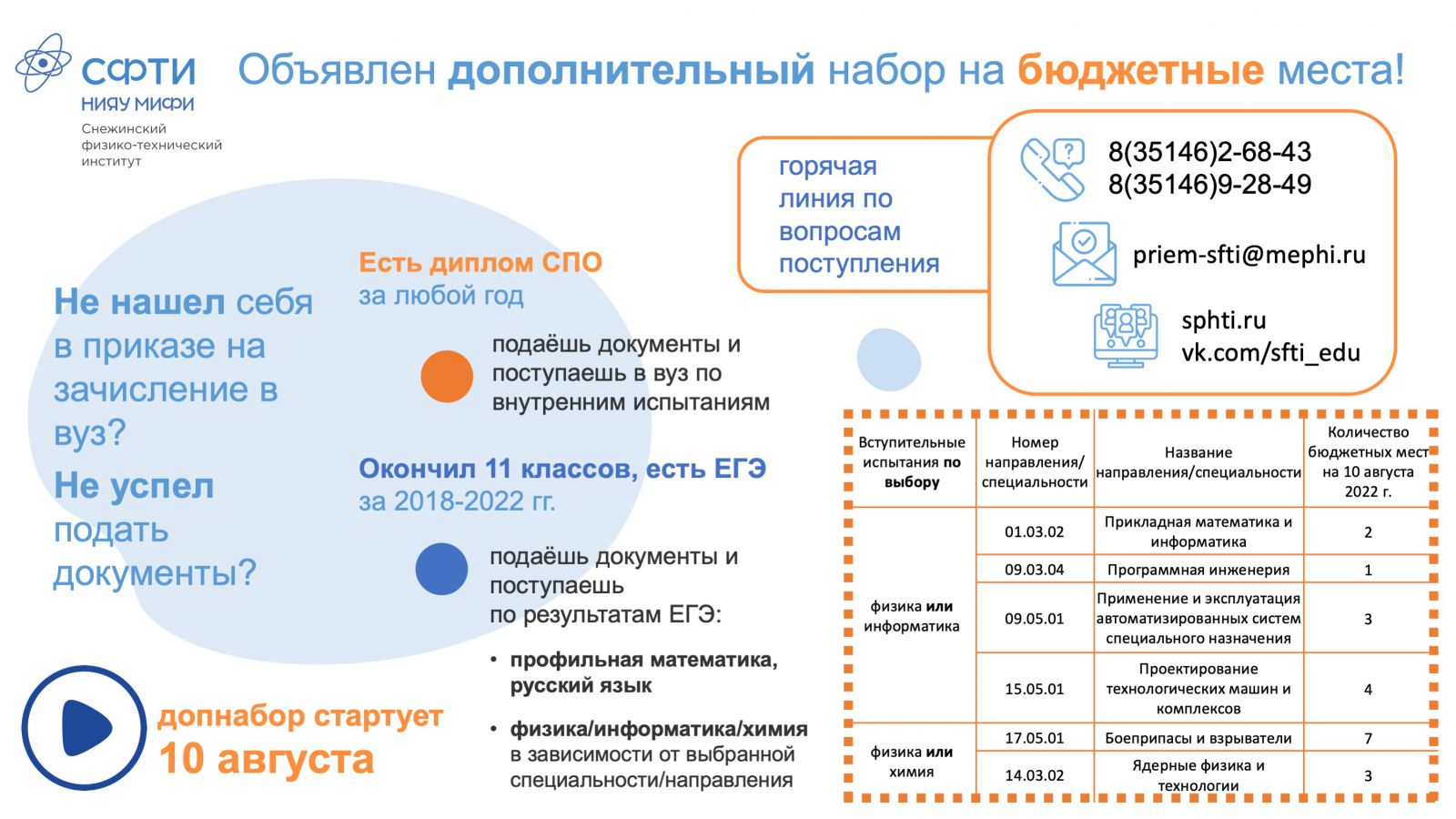 СФТИ
НИЯУ МИФИ
Снежинский физико-технический институт

Объявлен дополнительный набор на бюджетные места!

горячая линия по вопросам поступления

8(35146)2-68-43
8(35146)9-28-49

priem-sfti@mephi.ru

sphti.ru
vk.com/sfti_edu

Не нашел себя в приказе на зачисление в вуз?

Не успел подать документы?

Есть диплом СПО за любой год

подаёшь документы и поступаешь в вуз по внутренним испытаниям

Окончил 11 классов, есть ЕГЭ за 2018-2022 гг.

подаёшь документы и поступаешь по результатам ЕГЭ:

• профильная математика, русский язык

• физика/информатика/химия в зависимости от выбранной специальности/направления

допнабор стартует 10 августа

| Вступительные испытания по выбору | Номер направления/ специальности | Название направления/специальности | Количество бюджетных мест на 10 августа 2022 г. |
|---|---|---|---|
| физика или информатика | 01.03.02 | Прикладная математика и информатика | 2 |
| | 09.03.04 | Программная инженерия | 1 |
| | 09.05.01 | Применение и эксплуатация автоматизированных систем специального назначения | 3 |
| | 15.05.01 | Проектирование технологических машин и комплексов | 4 |
| физика или химия | 17.05.01 | Боеприпасы и взрыватели | 7 |
| | 14.03.02 | Ядерные физика и технологии | 3 |